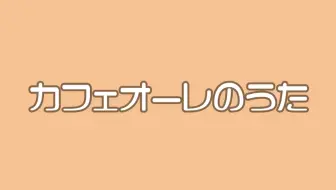 カフェオーレのうた